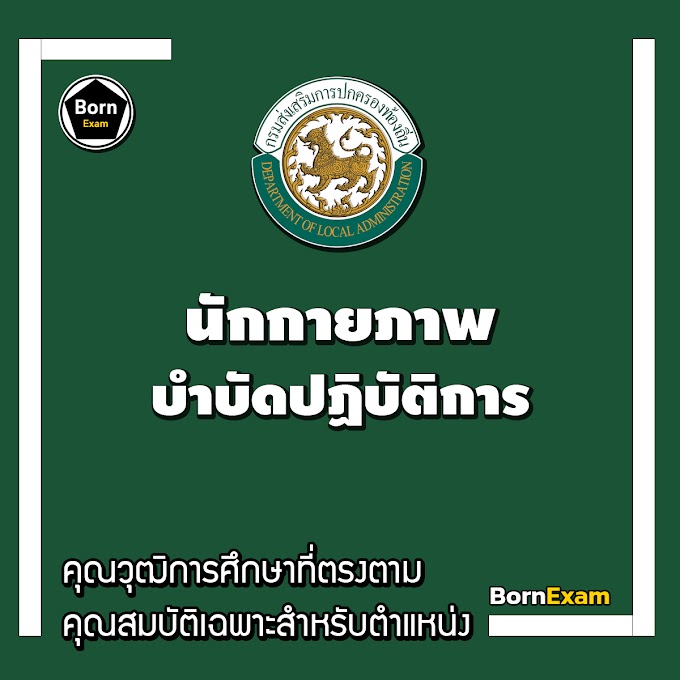 Born
Exam

กรมส่งเสริมการปกครองท้องถิ่น
DEPARTMENT OF LOCAL ADMINISTRATION

นักกายภาพ
บำบัดปฏิบัติการ

คุณวุฒิการศึกษาที่ตรงตาม
คุณสมบัติเฉพาะสำหรับตำแหน่ง

BornExam